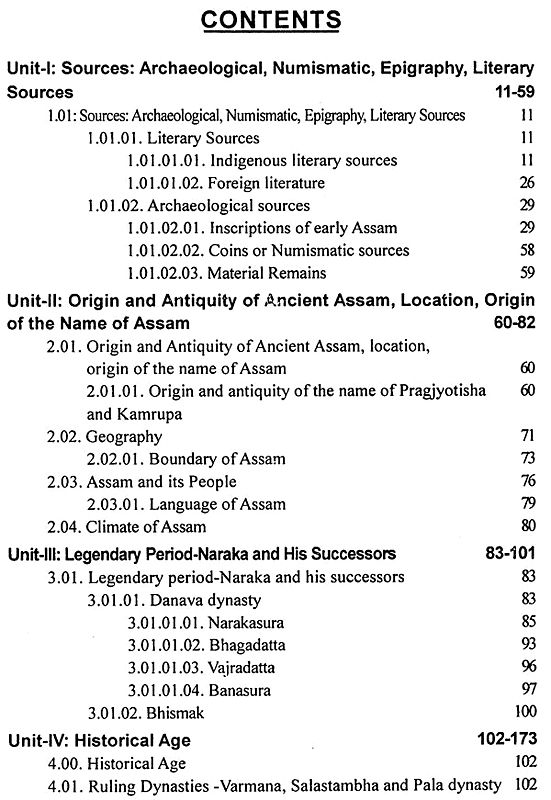 CONTENTS

Unit-I: Sources: Archaeological, Numismatic, Epigraphy, Literary Sources 11-59

1.01: Sources: Archaeological, Numismatic, Epigraphy, Literary Sources 11

1.01.01. Literary Sources 11

1.01.01.01. Indigenous literary sources 11

1.01.01.02. Foreign literature 26

1.01.02. Archaeological sources 29

1.01.02.01. Inscriptions of early Assam 29

1.01.02.02. Coins or Numismatic sources 58

1.01.02.03. Material Remains 59

Unit-II: Origin and Antiquity of Ancient Assam, Location, Origin of the Name of Assam 60-82

2.01. Origin and Antiquity of Ancient Assam, location, origin of the name of Assam 60

2.01.01. Origin and antiquity of the name of Pragjyotisha and Kamrupa 60

2.02. Geography 71

2.02.01. Boundary of Assam 73

2.03. Assam and its People 76

2.03.01. Language of Assam 79

2.04. Climate of Assam 80

Unit-III: Legendary Period-Naraka and His Successors 83-101

3.01. Legendary period-Naraka and his successors 83

3.01.01. Danava dynasty 83

3.01.01.01. Narakasura 85

3.01.01.02. Bhagadatta 93

3.01.01.03. Vajradatta 96

3.01.01.04. Banasura 97

3.01.02. Bhismak 100

Unit-IV: Historical Age 102-173

4.00. Historical Age 102

4.01. Ruling Dynasties -Varmana, Salastambha and Pala dynasty 102